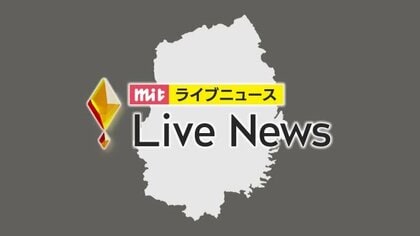 mit ライブニュース
Live News